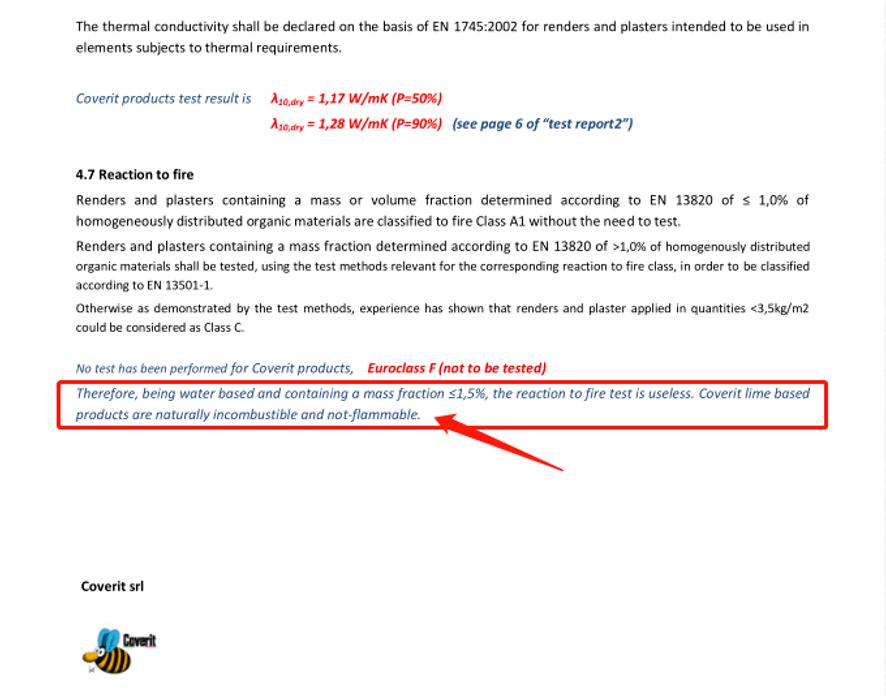 The thermal conductivity shall be declared on the basis of EN 1745:2002 for renders and plasters intended to be used in elements subjects to thermal requirements.

Coverit products test result is $\lambda_{10,dry}$ = 1,17 W/mK (P=50%)
$\lambda_{10,dry}$ = 1,28 W/mK (P=90%) (see page 6 of "test report2")

4.7 Reaction to fire

Renders and plasters containing a mass or volume fraction determined according to EN 13820 of ≤ 1,0% of homogeneously distributed organic materials are classified to fire Class A1 without the need to test.

Renders and plasters containing a mass fraction determined according to EN 13820 of >1,0% of homogenously distributed organic materials shall be tested, using the test methods relevant for the corresponding reaction to fire class, in order to be classified according to EN 13501-1.

Otherwise as demonstrated by the test methods, experience has shown that renders and plaster applied in quantities <3,5kg/m2 could be considered as Class C.

No test has been performed for Coverit products, Euroclass F (not to be tested)

Therefore, being water based and containing a mass fraction ≤1,5%, the reaction to fire test is useless. Coverit lime based products are naturally incombustible and not-flammable.

Coverit srl

Coverit